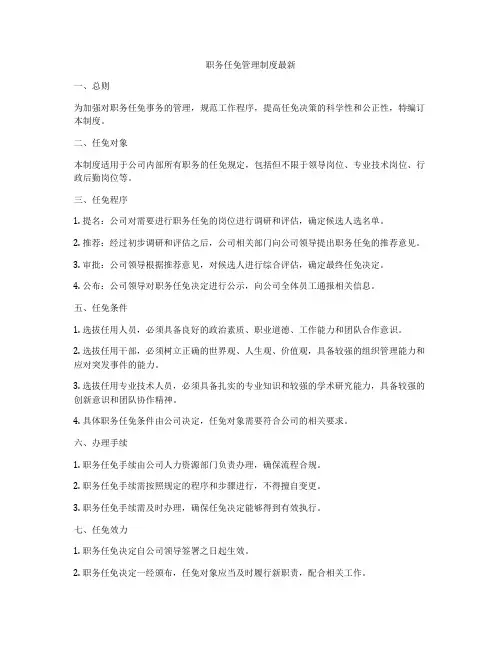 职务任免管理制度最新

一、总则

为加强对职务任免事务的管理，规范工作程序，提高任免决策的科学性和公正性，特编订本制度。

二、任免对象

本制度适用于公司内部所有职务的任免规定，包括但不限于领导岗位、专业技术岗位、行政后勤岗位等。

三、任免程序

1. 提名：公司对需要进行职务任免的岗位进行调研和评估，确定候选人选名单。

2. 推荐：经过初步调研和评估之后，公司相关部门向公司领导提出职务任免的推荐意见。

3. 审批：公司领导根据推荐意见，对候选人进行综合评估，确定最终任免决定。

4. 公布：公司领导对职务任免决定进行公示，向公司全体员工通报相关信息。

五、任免条件

1. 选拔任用人员，必须具备良好的政治素质、职业道德、工作能力和团队合作意识。

2. 选拔任用干部，必须树立正确的世界观、人生观、价值观，具备较强的组织管理能力和应对突发事件的能力。

3. 选拔任用专业技术人员，必须具备扎实的专业知识和较强的学术研究能力，具备较强的创新意识和团队协作精神。

4. 具体职务任免条件由公司决定，任免对象需要符合公司的相关要求。

六、办理手续

1. 职务任免手续由公司人力资源部门负责办理，确保流程合规。

2. 职务任免手续需按照规定的程序和步骤进行，不得擅自变更。

3. 职务任免手续需及时办理，确保任免决定能够得到有效执行。

七、任免效力

1. 职务任免决定自公司领导签署之日起生效。

2. 职务任免决定一经颁布，任免对象应当及时履行新职责，配合相关工作。